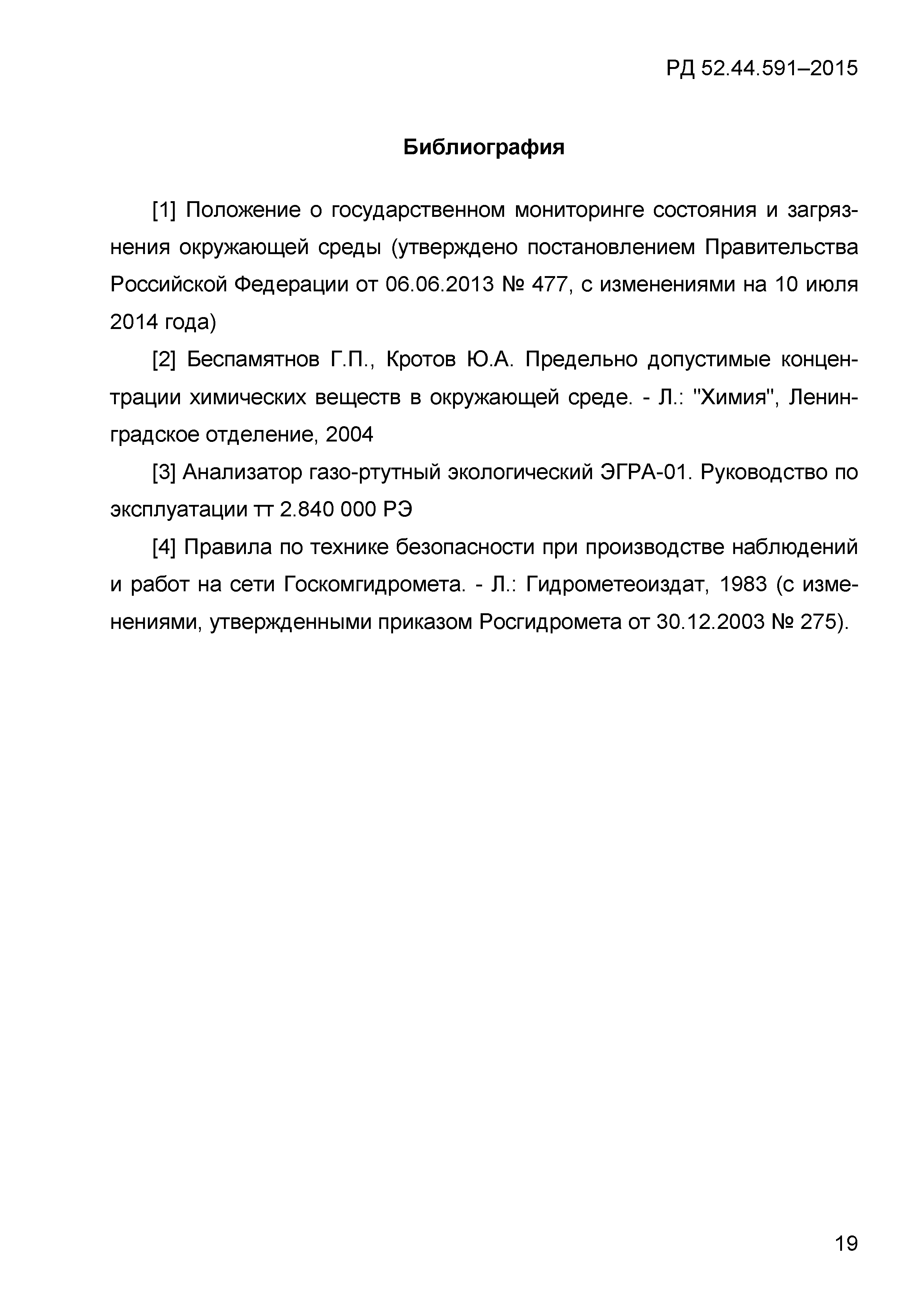 РД 52.44.591–2015

Библиография

[1] Положение о государственном мониторинге состояния и загрязнения окружающей среды (утверждено постановлением Правительства Российской Федерации от 06.06.2013 № 477, с изменениями на 10 июля 2014 года)

[2] Беспамятнов Г.П., Кротов Ю.А. Предельно допустимые концентрации химических веществ в окружающей среде. - Л.: "Химия", Ленинградское отделение, 2004

[3] Анализатор газо-ртутный экологический ЭГРА-01. Руководство по эксплуатации тт 2.840 000 РЭ

[4] Правила по технике безопасности при производстве наблюдений и работ на сети Госкомгидромета. - Л.: Гидрометеоиздат, 1983 (с изменениями, утвержденными приказом Росгидромета от 30.12.2003 № 275).

19